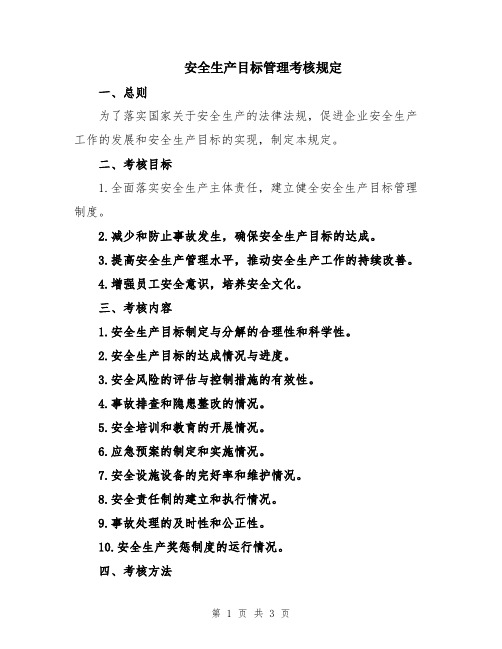 安全生产目标管理考核规定

一、总则

为了落实国家关于安全生产的法律法规，促进企业安全生产工作的发展和安全生产目标的实现，制定本规定。

二、考核目标

1.全面落实安全生产主体责任，建立健全安全生产目标管理制度。

2.减少和防止事故发生，确保安全生产目标的达成。

3.提高安全生产管理水平，推动安全生产工作的持续改善。

4.增强员工安全意识，培养安全文化。

三、考核内容

1.安全生产目标制定与分解的合理性和科学性。

2.安全生产目标的达成情况与进度。

3.安全风险的评估与控制措施的有效性。

4.事故排查和隐患整改的情况。

5.安全培训和教育的开展情况。

6.应急预案的制定和实施情况。

7.安全设施设备的完好率和维护情况。

8.安全责任制的建立和执行情况。

9.事故处理的及时性和公正性。

10.安全生产奖惩制度的运行情况。

四、考核方法

第 1 页 共 3 页